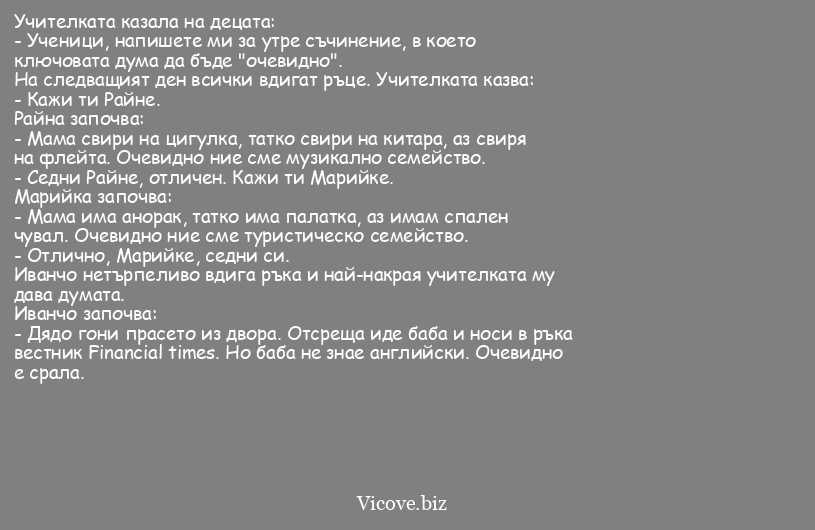 Учителката казала на децата:
- Ученици, напишете ми за утре съчинение, в което ключовата дума да бъде "очевидно".
На следващият ден всички вдигат ръце. Учителката казва:
- Кажи ти Райне.
Райна започва:
- Мама свири на цигулка, татко свири на китара, аз свиря на флейта. Очевидно ние сме музикално семейство.
- Седни Райне, отличен. Кажи ти Марийке.
Марийка започва:
- Мама има анорак, татко има палатка, аз имам спален чувал. Очевидно ние сме туристическо семейство.
- Отлично, Марийке, седни си.
Иванчо нетърпеливо вдига ръка и най-накрая учителката му дава думата.
Иванчо започва:
- Дядо гони прасето из двора. Отсреща иде баба и носи в ръка вестник Financial times. Но баба не знае английски. Очевидно е срала.

Vicove.biz